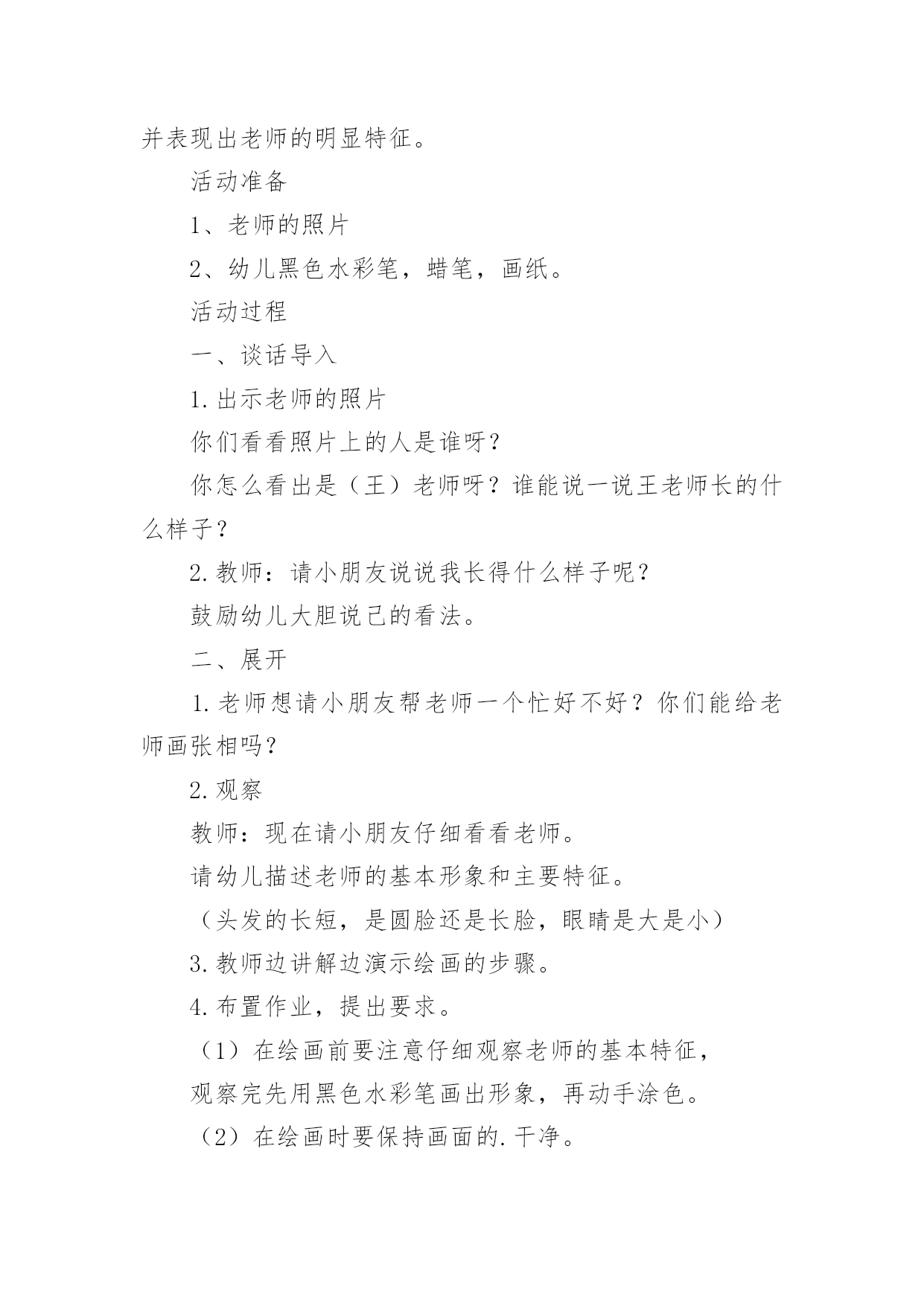 并表现出老师的明显特征。

活动准备

1、老师的照片

2、幼儿黑色水彩笔，蜡笔，画纸。

活动过程

一、谈话导入

1.出示老师的照片

你们看看照片上的人是谁呀？

你怎么看出是（王）老师呀？谁能说一说王老师长的什么样子？

2.教师：请小朋友说说我长得什么样子呢？

鼓励幼儿大胆说己的看法。

二、展开

1.老师想请小朋友帮老师一个忙好不好？你们能给老师画张相吗？

2.观察

教师：现在请小朋友仔细看看老师。

请幼儿描述老师的基本形象和主要特征。

（头发的长短，是圆脸还是长脸，眼睛是大是小）

3.教师边讲解边演示绘画的步骤。

4.布置作业，提出要求。

（1）在绘画前要注意仔细观察老师的基本特征，

观察完先用黑色水彩笔画出形象，再动手涂色。

（2）在绘画时要保持画面的.干净。